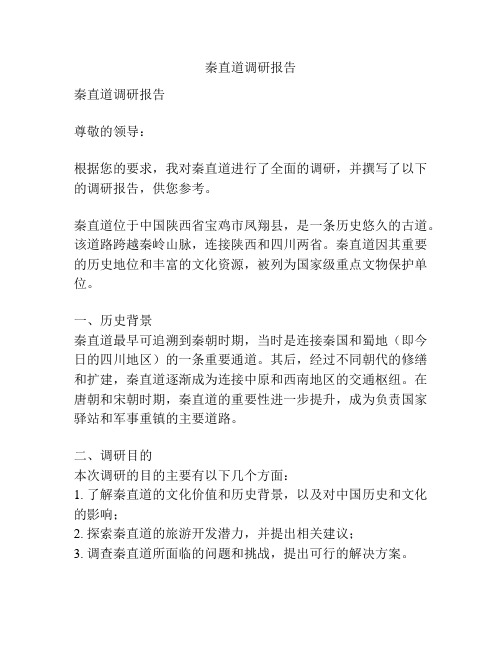 秦直道调研报告

秦直道调研报告

尊敬的领导：

根据您的要求，我对秦直道进行了全面的调研，并撰写了以下的调研报告，供您参考。

秦直道位于中国陕西省宝鸡市凤翔县，是一条历史悠久的古道。该道路跨越秦岭山脉，连接陕西和四川两省。秦直道因其重要的历史地位和丰富的文化资源，被列为国家级重点文物保护单位。

一、历史背景
秦直道最早可追溯到秦朝时期，当时是连接秦国和蜀地（即今日的四川地区）的一条重要通道。其后，经过不同朝代的修缮和扩建，秦直道逐渐成为连接中原和西南地区的交通枢纽。在唐朝和宋朝时期，秦直道的重要性进一步提升，成为负责国家驿站和军事重镇的主要道路。

二、调研目的
本次调研的目的主要有以下几个方面：
1. 了解秦直道的文化价值和历史背景，以及对中国历史和文化的影响；
2. 探索秦直道的旅游开发潜力，并提出相关建议；
3. 调查秦直道所面临的问题和挑战，提出可行的解决方案。